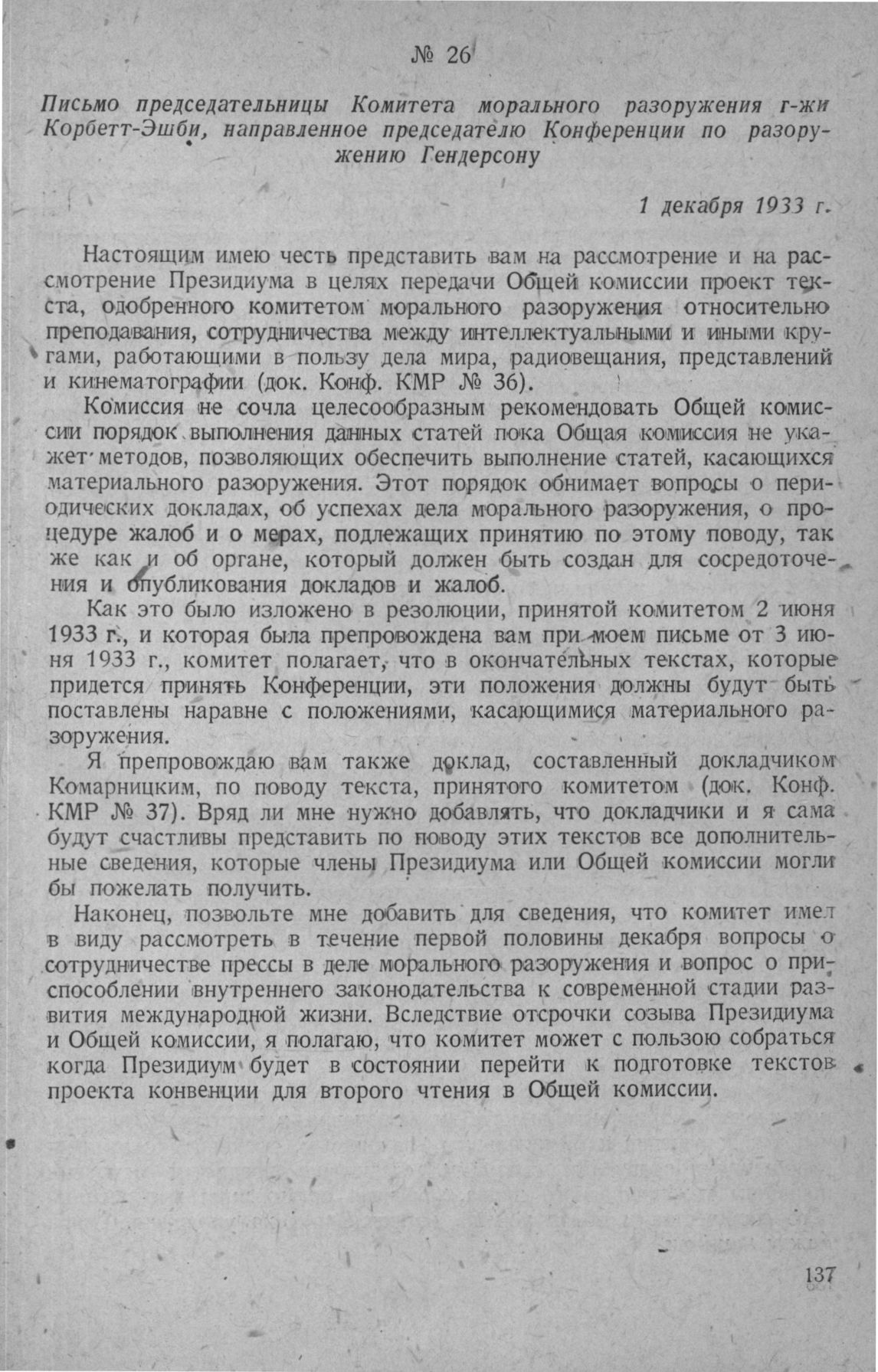 № 26

Письмо председательницы Комитета морального разоружения г-жи Корбетт-Эшби, направленное председателю Конференции по разоружению Гендерсону

1 декабря 1933 г.

Настоящим имею честь представить вам на рассмотрение и на рассмотрение Президиума в целях передачи Общей комиссии проект текста, одобренного комитетом морального разоружения относительно преподавания, сотрудничества между интеллектуальными и иными кругами, работающими в пользу дела мира, радиовещания, представлений и кинематографии (док. Конф. КМР № 36).

Комиссия не сочла целесообразным рекомендовать Общей комиссии порядок выполнения данных статей пока Общая комиссия не укажет методов, позволяющих обеспечить выполнение статей, касающихся материального разоружения. Этот порядок обнимает вопросы о периодических докладах, об успехах дела морального разоружения, о процедуре жалоб и о мерах, подлежащих принятию по этому поводу, так же как и об органе, который должен быть создан для сосредоточения и опубликования докладов и жалоб.

Как это было изложено в резолюции, принятой комитетом 2 июня 1933 г., и которая была препровождена вам при моем письме от 3 июня 1933 г., комитет полагает, что в окончательных текстах, которые придется принять Конференции, эти положения должны будут быть поставлены наравне с положениями, касающимися материального разоружения.

Я препровождаю вам также доклад, составленный докладчиком Комарницким, по поводу текста, принятого комитетом (док. Конф. КМР № 37). Вряд ли мне нужно добавлять, что докладчики и я сама будут счастливы представить по поводу этих текстов все дополнительные сведения, которые члены Президиума или Общей комиссии могли бы пожелать получить.

Наконец, позвольте мне добавить для сведения, что комитет имел в виду рассмотреть в течение первой половины декабря вопросы о сотрудничестве прессы в деле морального разоружения и вопрос о приспособлении внутреннего законодательства к современной стадии развития международной жизни. Вследствие отсрочки созыва Президиума и Общей комиссии, я полагаю, что комитет может с пользою собраться когда Президиум будет в состоянии перейти к подготовке текстов проекта конвенции для второго чтения в Общей комиссии.

137